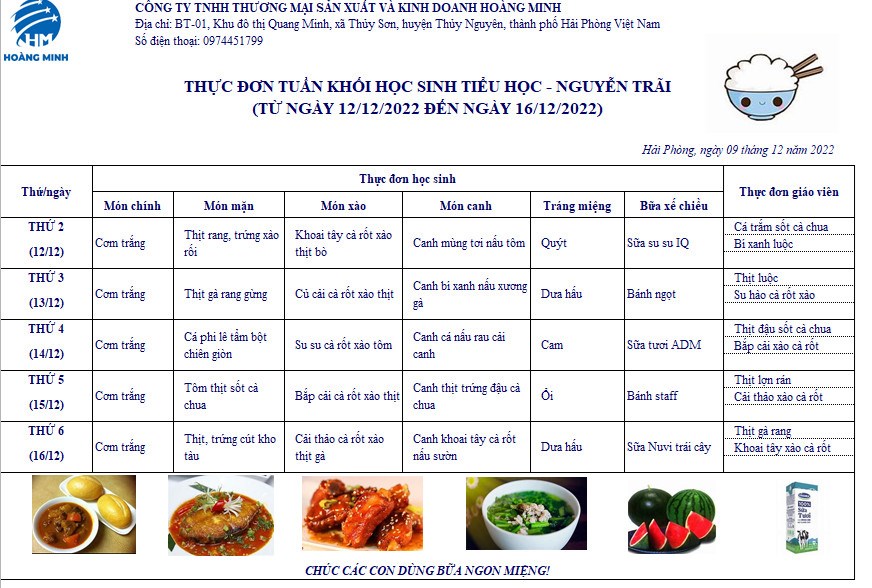 HM
HOÀNG MINH

CÔNG TY TNHH THƯƠNG MẠI SẢN XUẤT VÀ KINH DOANH HOÀNG MINH
Địa chỉ: BT-01, Khu đô thị Quang Minh, xã Thủy Sơn, huyện Thủy Nguyên, thành phố Hải Phòng Việt Nam
Số điện thoại: 0974451799

THỰC ĐƠN TUẦN KHỐI HỌC SINH TIỂU HỌC - NGUYỄN TRÃI
(TỪ NGÀY 12/12/2022 ĐẾN NGÀY 16/12/2022)

Hải Phòng, ngày 09 tháng 12 năm 2022

| Thứ/ngày | Thực đơn học sinh | | | | | | Thực đơn giáo viên |
|---|---|---|---|---|---|---|---|
| | Món chính | Món mặn | Món xào | Món canh | Tráng miệng | Bữa xế chiều | |
| THỨ 2 (12/12) | Cơm trắng | Thịt rang, trứng xào rối | Khoai tây cà rốt xào thịt bò | Canh mùng tơi nấu tôm | Quýt | Sữa su su IQ | Cá trắm sốt cà chua<br>Bí xanh luộc |
| THỨ 3 (13/12) | Cơm trắng | Thịt gà rang gừng | Củ cải cà rốt xào thịt | Canh bí xanh nấu xương gà | Dưa hấu | Bánh ngọt | Thịt luộc<br>Su hào cà rốt xào |
| THỨ 4 (14/12) | Cơm trắng | Cá phi lê tẩm bột chiên giòn | Su su cà rốt xào tôm | Canh cá nấu rau cải canh | Cam | Sữa tươi ADM | Thịt đậu sốt cà chua<br>Bắp cải xào cà rốt |
| THỨ 5 (15/12) | Cơm trắng | Tôm thịt sốt cà chua | Bắp cải cà rốt xào thịt | Canh thịt trứng đậu cà chua | Ổi | Bánh staff | Thịt lợn rán<br>Cải thảo xào cà rốt |
| THỨ 6 (16/12) | Cơm trắng | Thịt, trứng cút kho tàu | Cải thảo cà rốt xào thịt gà | Canh khoai tây cà rốt nấu sườn | Dưa hấu | Sữa Nuvi trái cây | Thịt gà rang<br>Khoai tây xào cà rốt |

CHÚC CÁC CON DÙNG BỮA NGON MIỆNG!